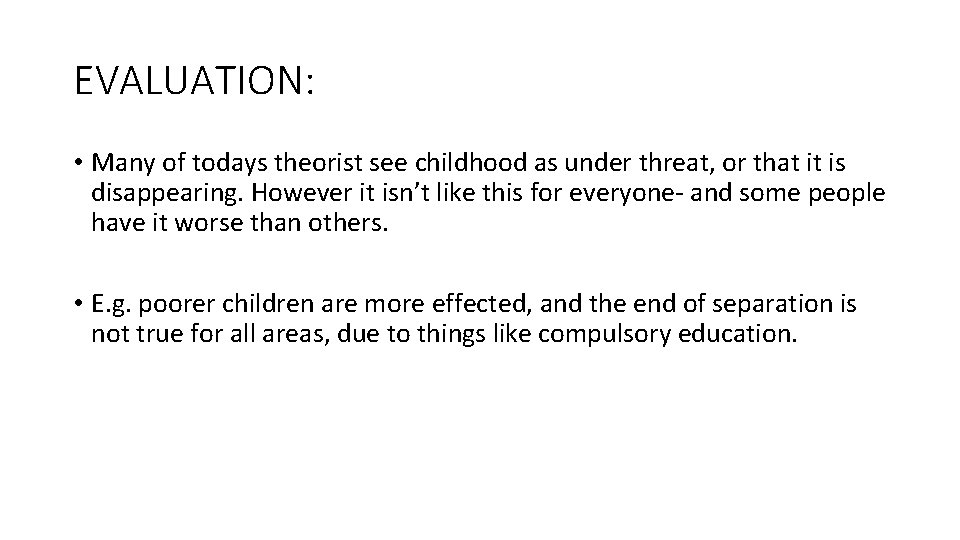 EVALUATION:

• Many of todays theorist see childhood as under threat, or that it is disappearing. However it isn't like this for everyone- and some people have it worse than others.

• E.g. poorer children are more effected, and the end of separation is not true for all areas, due to things like compulsory education.